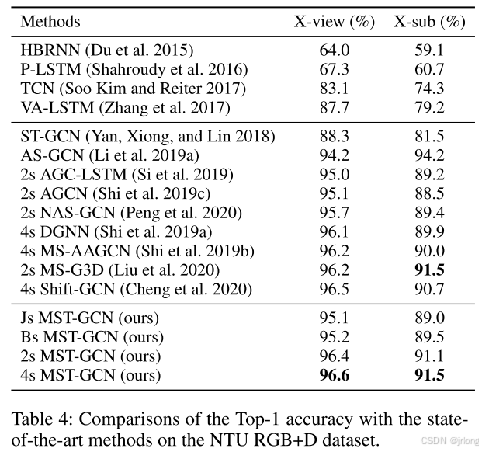 | Methods | X-view (%) | X-sub (%) |
|---|---|---|
| HBRNN (Du et al. 2015) | 64.0 | 59.1 |
| P-LSTM (Shahroudy et al. 2016) | 67.3 | 60.7 |
| TCN (Soo Kim and Reiter 2017) | 83.1 | 74.3 |
| VA-LSTM (Zhang et al. 2017) | 87.7 | 79.2 |
| ST-GCN (Yan, Xiong, and Lin 2018) | 88.3 | 81.5 |
| AS-GCN (Li et al. 2019a) | 94.2 | 94.2 |
| 2s AGC-LSTM (Si et al. 2019) | 95.0 | 89.2 |
| 2s AGCN (Shi et al. 2019c) | 95.1 | 88.5 |
| 2s NAS-GCN (Peng et al. 2020) | 95.7 | 89.4 |
| 4s DGNN (Shi et al. 2019a) | 96.1 | 89.9 |
| 4s MS-AAGCN (Shi et al. 2019b) | 96.2 | 90.0 |
| 2s MS-G3D (Liu et al. 2020) | 96.2 | **91.5** |
| 4s Shift-GCN (Cheng et al. 2020) | 96.5 | 90.7 |
| Js MST-GCN (ours) | 95.1 | 89.0 |
| Bs MST-GCN (ours) | 95.2 | 89.5 |
| 2s MST-GCN (ours) | 96.4 | 91.1 |
| 4s MST-GCN (ours) | **96.6** | **91.5** |

Table 4: Comparisons of the Top-1 accuracy with the state-of-the-art methods on the NTU RGB+D dataset.

CSDN @jrlong